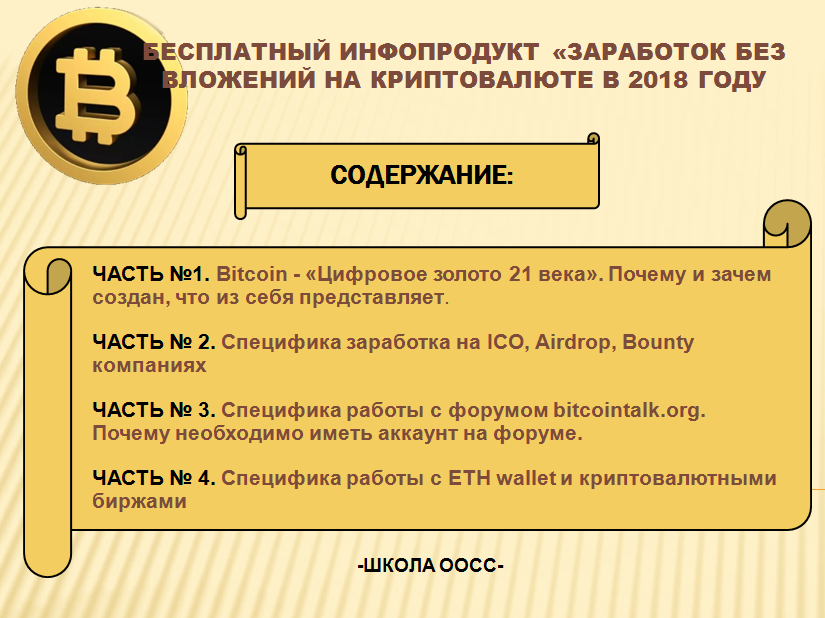 БЕСПЛАТНЫЙ ИНФОПРОДУКТ «ЗАРАБОТОК БЕЗ ВЛОЖЕНИЙ НА КРИПТОВАЛЮТЕ В 2018 ГОДУ

СОДЕРЖАНИЕ:

ЧАСТЬ №1. Bitcoin - «Цифровое золото 21 века». Почему и зачем создан, что из себя представляет.

ЧАСТЬ № 2. Специфика заработка на ICO, Airdrop, Bounty компаниях

ЧАСТЬ № 3. Специфика работы с форумом bitcointalk.org. Почему необходимо иметь аккаунт на форуме.

ЧАСТЬ № 4. Специфика работы с ETH wallet и криптовалютными биржами

-ШКОЛА ООСС-